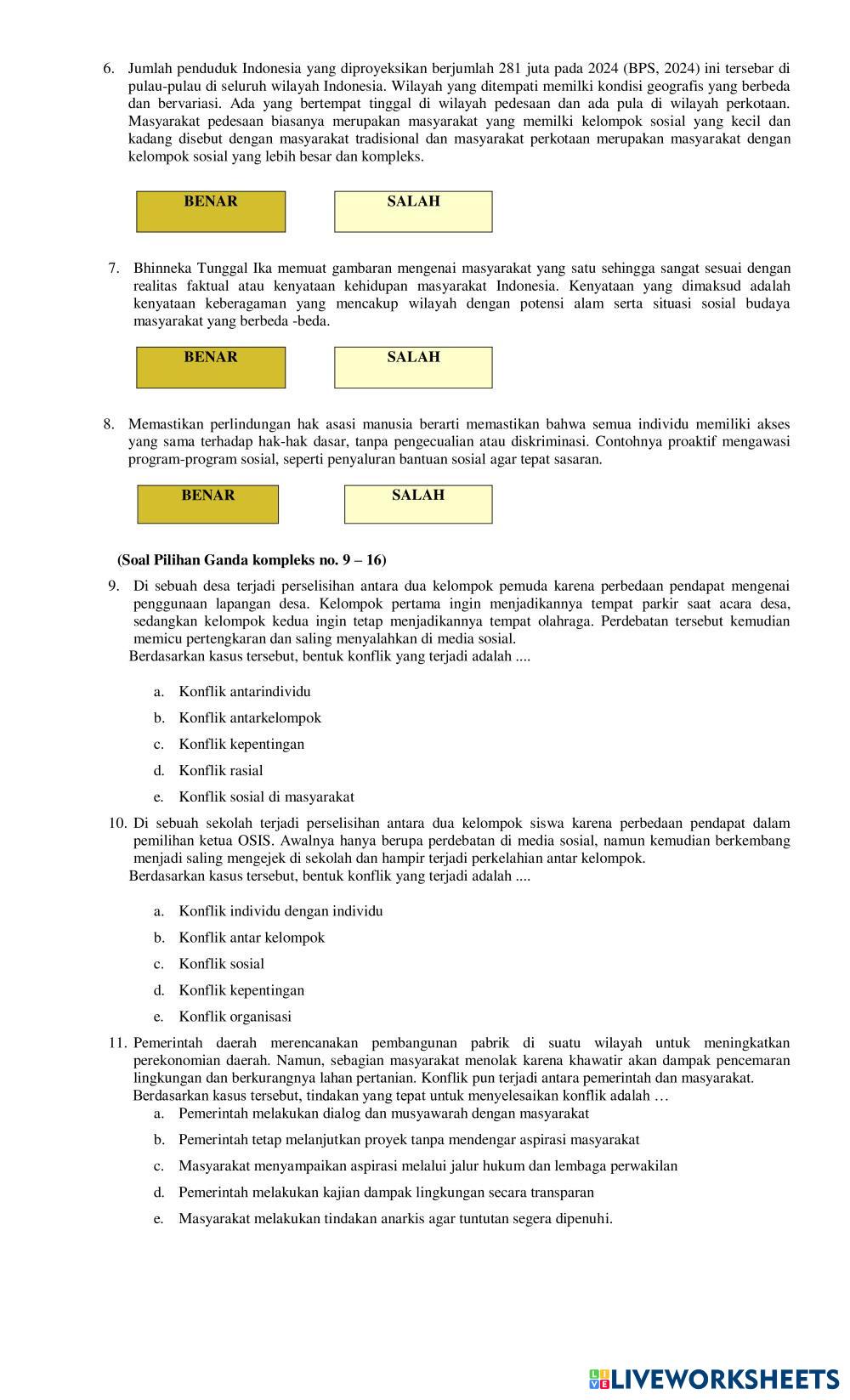 6. Jumlah penduduk Indonesia yang diproyeksikan berjumlah 281 juta pada 2024 (BPS, 2024) ini tersebar di pulau-pulau di seluruh wilayah Indonesia. Wilayah yang ditempati memilki kondisi geografis yang berbeda dan bervariasi. Ada yang bertempat tinggal di wilayah pedesaan dan ada pula di wilayah perkotaan. Masyarakat pedesaan biasanya merupakan masyarakat yang memilki kelompok sosial yang kecil dan kadang disebut dengan masyarakat tradisional dan masyarakat perkotaan merupakan masyarakat dengan kelompok sosial yang lebih besar dan kompleks.

BENAR

SALAH

7. Bhinneka Tunggal Ika memuat gambaran mengenai masyarakat yang satu sehingga sangat sesuai dengan realitas faktual atau kenyataan kehidupan masyarakat Indonesia. Kenyataan yang dimaksud adalah kenyataan keberagaman yang mencakup wilayah dengan potensi alam serta situasi sosial budaya masyarakat yang berbeda -beda.

BENAR

SALAH

8. Memastikan perlindungan hak asasi manusia berarti memastikan bahwa semua individu memiliki akses yang sama terhadap hak-hak dasar, tanpa pengecualian atau diskriminasi. Contohnya proaktif mengawasi program-program sosial, seperti penyaluran bantuan sosial agar tepat sasaran.

BENAR

SALAH

(Soal Pilihan Ganda kompleks no. 9 – 16)

9. Di sebuah desa terjadi perselisihan antara dua kelompok pemuda karena perbedaan pendapat mengenai penggunaan lapangan desa. Kelompok pertama ingin menjadikannya tempat parkir saat acara desa, sedangkan kelompok kedua ingin tetap menjadikannya tempat olahraga. Perdebatan tersebut kemudian memicu pertengkaran dan saling menyalahkan di media sosial.
Berdasarkan kasus tersebut, bentuk konflik yang terjadi adalah ....

a. Konflik antarindividu
b. Konflik antarkelompok
c. Konflik kepentingan
d. Konflik rasial
e. Konflik sosial di masyarakat

10. Di sebuah sekolah terjadi perselisihan antara dua kelompok siswa karena perbedaan pendapat dalam pemilihan ketua OSIS. Awalnya hanya berupa perdebatan di media sosial, namun kemudian berkembang menjadi saling mengejek di sekolah dan hampir terjadi perkelahian antar kelompok.
Berdasarkan kasus tersebut, bentuk konflik yang terjadi adalah ....

a. Konflik individu dengan individu
b. Konflik antar kelompok
c. Konflik sosial
d. Konflik kepentingan
e. Konflik organisasi

11. Pemerintah daerah merencanakan pembangunan pabrik di suatu wilayah untuk meningkatkan perekonomian daerah. Namun, sebagian masyarakat menolak karena khawatir akan dampak pencemaran lingkungan dan berkurangnya lahan pertanian. Konflik pun terjadi antara pemerintah dan masyarakat.
Berdasarkan kasus tersebut, tindakan yang tepat untuk menyelesaikan konflik adalah …
a. Pemerintah melakukan dialog dan musyawarah dengan masyarakat
b. Pemerintah tetap melanjutkan proyek tanpa mendengar aspirasi masyarakat
c. Masyarakat menyampaikan aspirasi melalui jalur hukum dan lembaga perwakilan
d. Pemerintah melakukan kajian dampak lingkungan secara transparan
e. Masyarakat melakukan tindakan anarkis agar tuntutan segera dipenuhi.

LIVEWORKSHEETS